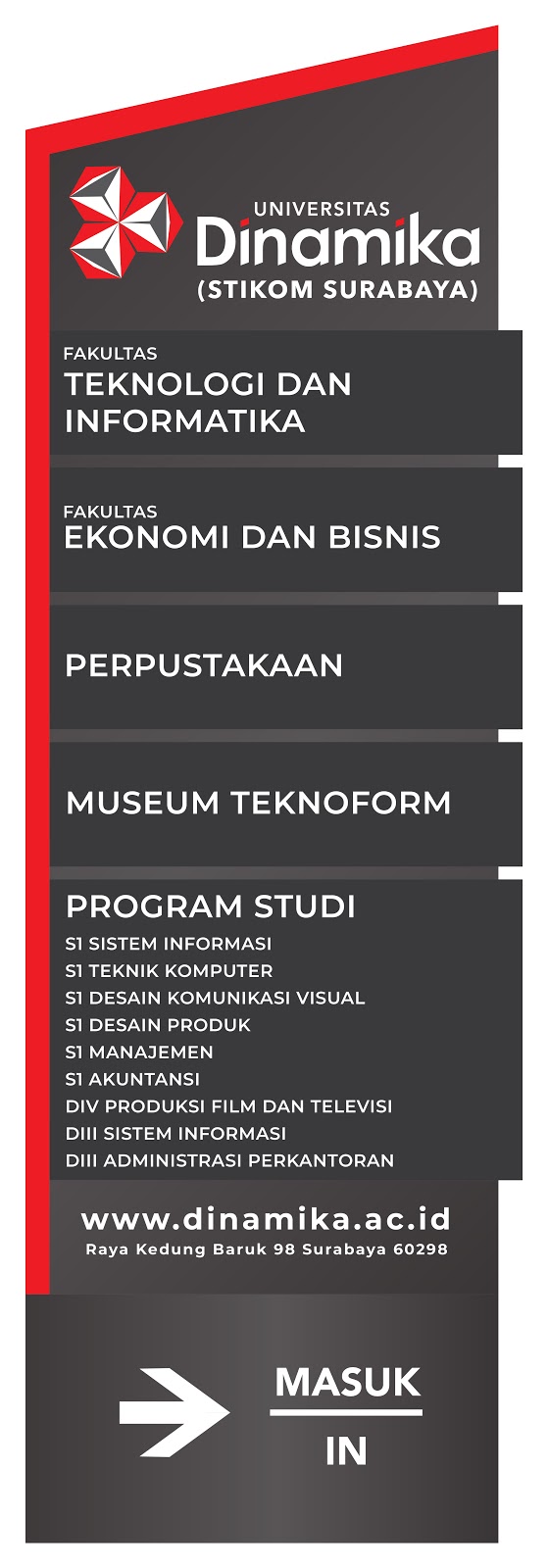 UNIVERSITAS
Dinamika
(STIKOM SURABAYA)

FAKULTAS
TEKNOLOGI DAN INFORMATIKA

FAKULTAS
EKONOMI DAN BISNIS

PERPUSTAKAAN

MUSEUM TEKNOFORM

PROGRAM STUDI
S1 SISTEM INFORMASI
S1 TEKNIK KOMPUTER
S1 DESAIN KOMUNIKASI VISUAL
S1 DESAIN PRODUK
S1 MANAJEMEN
S1 AKUNTANSI
DIV PRODUKSI FILM DAN TELEVISI
DIII SISTEM INFORMASI
DIII ADMINISTRASI PERKANTORAN

www.dinamika.ac.id
Raya Kedung Baruk 98 Surabaya 60298

MASUK
IN